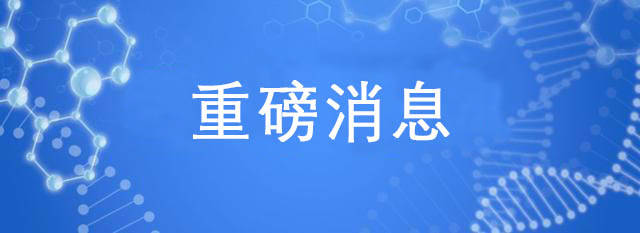 重磅消息